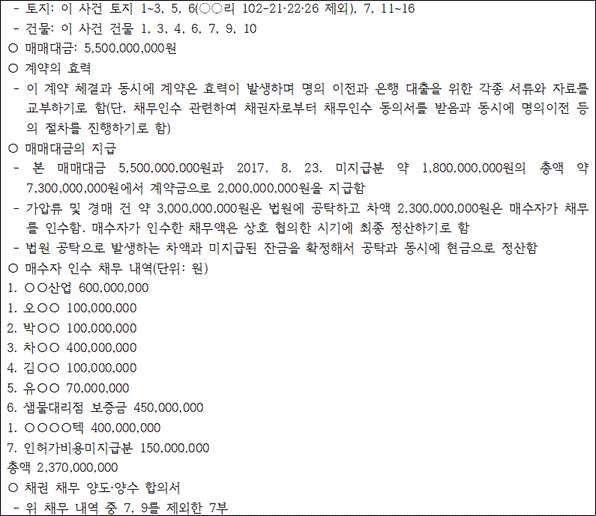 - 토지: 이 사건 토지 1~3, 5, 6(○○리 102-21·22·26 제외), 7, 11~16
- 건물: 이 사건 건물 1, 3, 4, 6, 7, 9, 10
○ 매매대금: 5,500,000,000원
○ 계약의 효력
- 이 계약 체결과 동시에 계약은 효력이 발생하며 명의 이전과 은행 대출을 위한 각종 서류와 자료를 교부하기로 함(단, 채무인수 관련하여 채권자로부터 채무인수 동의서를 받음과 동시에 명의이전 등의 절차를 진행하기로 함)
○ 매매대금의 지급
- 본 매매대금 5,500,000,000원과 2017. 8. 23. 미지급분 약 1,800,000,000원의 총액 약 7,300,000,000원에서 계약금으로 2,000,000,000원을 지급함
- 가압류 및 경매 건 약 3,000,000,000원은 법원에 공탁하고 차액 2,300,000,000원은 매수자가 채무를 인수함. 매수자가 인수한 채무액은 상호 협의한 시기에 최종 정산하기로 함
- 법원 공탁으로 발생하는 차액과 미지급된 잔금을 확정해서 공탁과 동시에 현금으로 정산함
○ 매수자 인수 채무 내역(단위: 원)
1. ○○산업 600,000,000
1. 오○○ 100,000,000
2. 박○○ 100,000,000
3. 차○○ 400,000,000
4. 김○○ 100,000,000
5. 유○○ 70,000,000
6. 샘물대리점 보증금 450,000,000
1. ○○○○텍 400,000,000
7. 인허가비용미지급분 150,000,000
총액 2,370,000,000
○ 채권 채무 양도·양수 합의서
- 위 채무 내역 중 7, 9를 제외한 7부